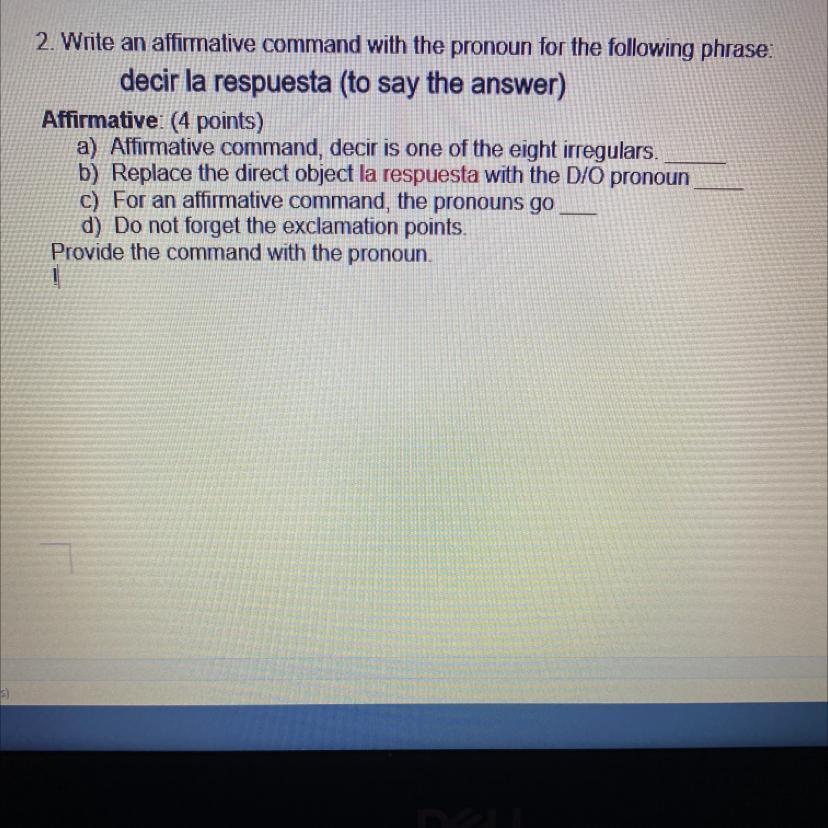 2. Write an affirmative command with the pronoun for the following phrase:

decir la respuesta (to say the answer)

Affirmative: (4 points)

a) Affirmative command, decir is one of the eight irregulars. ____

b) Replace the direct object la respuesta with the D/O pronoun ____

c) For an affirmative command, the pronouns go ____

d) Do not forget the exclamation points.

Provide the command with the pronoun.

¡